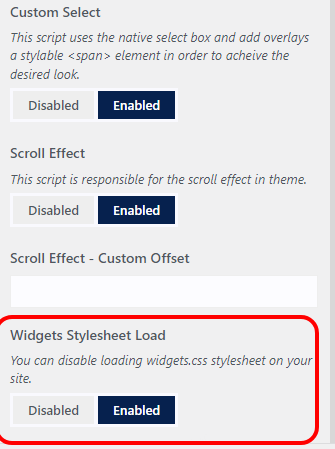 Custom Select

This script uses the native select box and add overlays a stylable <span> element in order to acheive the desired look.

Disabled Enabled

Scroll Effect

This script is responsible for the scroll effect in theme.

Disabled Enabled

Scroll Effect - Custom Offset

Widgets Stylesheet Load

You can disable loading widgets.css stylesheet on your site.

Disabled Enabled